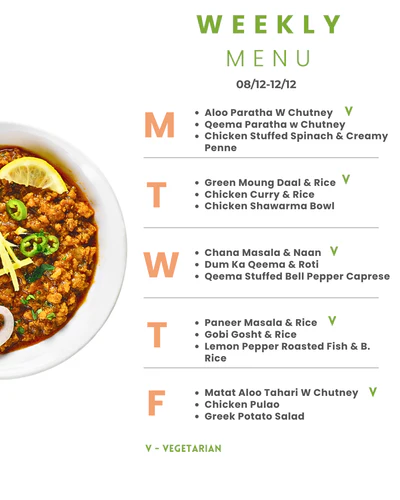 WEEKLY
MENU
08/12-12/12

M
- Aloo Paratha W Chutney V
- Qeema Paratha w Chutney
- Chicken Stuffed Spinach & Creamy Penne

T
- Green Moung Daal & Rice V
- Chicken Curry & Rice
- Chicken Shawarma Bowl

W
- Chana Masala & Naan V
- Dum Ka Qeema & Roti
- Qeema Stuffed Bell Pepper Caprese

T
- Paneer Masala & Rice V
- Gobi Gosht & Rice
- Lemon Pepper Roasted Fish & B. Rice

F
- Matat Aloo Tahari W Chutney V
- Chicken Pulao
- Greek Potato Salad

V - VEGETARIAN